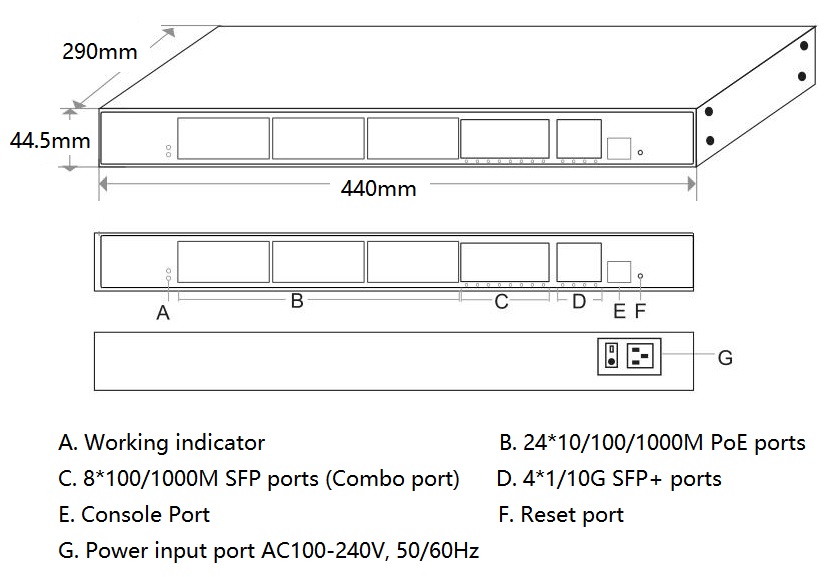 290mm

44.5mm

440mm

A

B

C

D

E

F

G

A. Working indicator

B. 24*10/100/1000M PoE ports

C. 8*100/1000M SFP ports (Combo port)

D. 4*1/10G SFP+ ports

E. Console Port

F. Reset port

G. Power input port AC100-240V, 50/60Hz